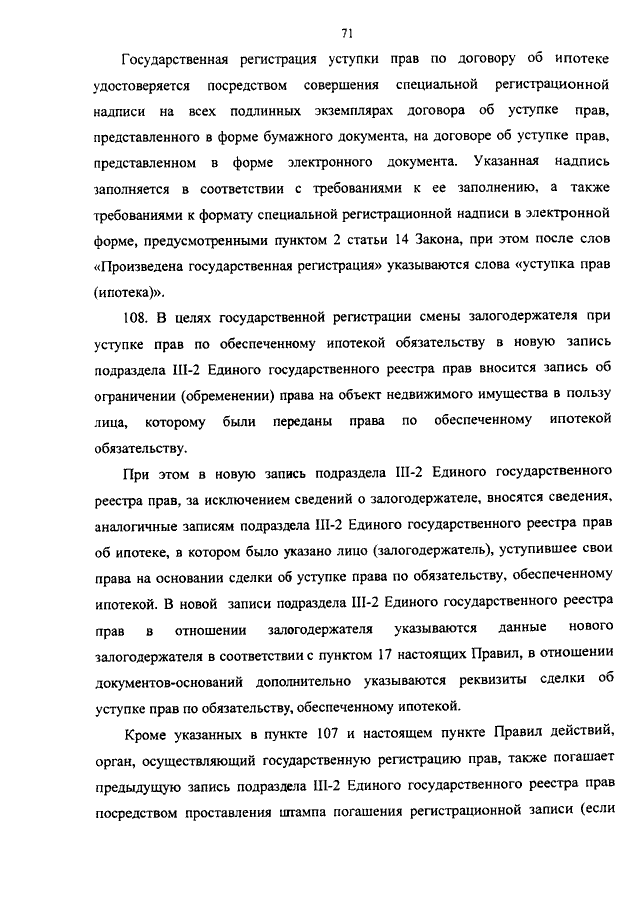 71

Государственная регистрация уступки прав по договору об ипотеке удостоверяется посредством совершения специальной регистрационной надписи на всех подлинных экземплярах договора об уступке прав, представленного в форме бумажного документа, на договоре об уступке прав, представленном в форме электронного документа. Указанная надпись заполняется в соответствии с требованиями к ее заполнению, а также требованиями к формату специальной регистрационной надписи в электронной форме, предусмотренными пунктом 2 статьи 14 Закона, при этом после слов «Произведена государственная регистрация» указываются слова «уступка прав (ипотека)».

108. В целях государственной регистрации смены залогодержателя при уступке прав по обеспеченному ипотекой обязательству в новую запись подраздела III-2 Единого государственного реестра прав вносится запись об ограничении (обременении) права на объект недвижимого имущества в пользу лица, которому были переданы права по обеспеченному ипотекой обязательству.

При этом в новую запись подраздела III-2 Единого государственного реестра прав, за исключением сведений о залогодержателе, вносятся сведения, аналогичные записям подраздела III-2 Единого государственного реестра прав об ипотеке, в котором было указано лицо (залогодержатель), уступившее свои права на основании сделки об уступке права по обязательству, обеспеченному ипотекой. В новой записи подраздела III-2 Единого государственного реестра прав в отношении залогодержателя указываются данные нового залогодержателя в соответствии с пунктом 17 настоящих Правил, в отношении документов-оснований дополнительно указываются реквизиты сделки об уступке прав по обязательству, обеспеченному ипотекой.

Кроме указанных в пункте 107 и настоящем пункте Правил действий, орган, осуществляющий государственную регистрацию прав, также погашает предыдущую запись подраздела III-2 Единого государственного реестра прав посредством проставления штампа погашения регистрационной записи (если